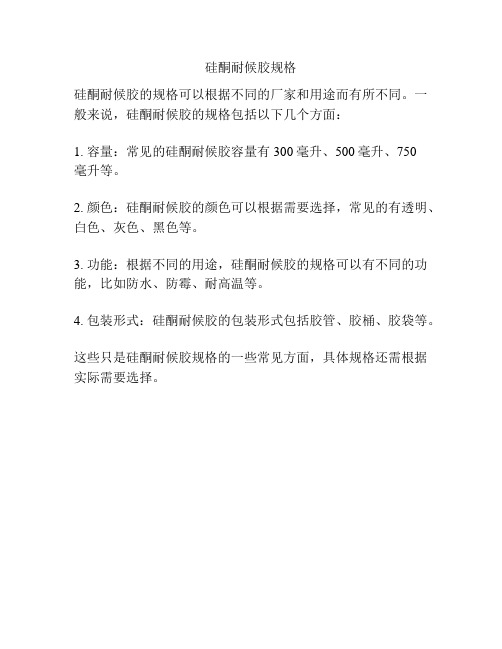 硅酮耐候胶规格

硅酮耐候胶的规格可以根据不同的厂家和用途而有所不同。一般来说，硅酮耐候胶的规格包括以下几个方面：

1. 容量：常见的硅酮耐候胶容量有 300 毫升、500 毫升、750 毫升等。

2. 颜色：硅酮耐候胶的颜色可以根据需要选择，常见的有透明、白色、灰色、黑色等。

3. 功能：根据不同的用途，硅酮耐候胶的规格可以有不同的功能，比如防水、防霉、耐高温等。

4. 包装形式：硅酮耐候胶的包装形式包括胶管、胶桶、胶袋等。

这些只是硅酮耐候胶规格的一些常见方面，具体规格还需根据实际需要选择。